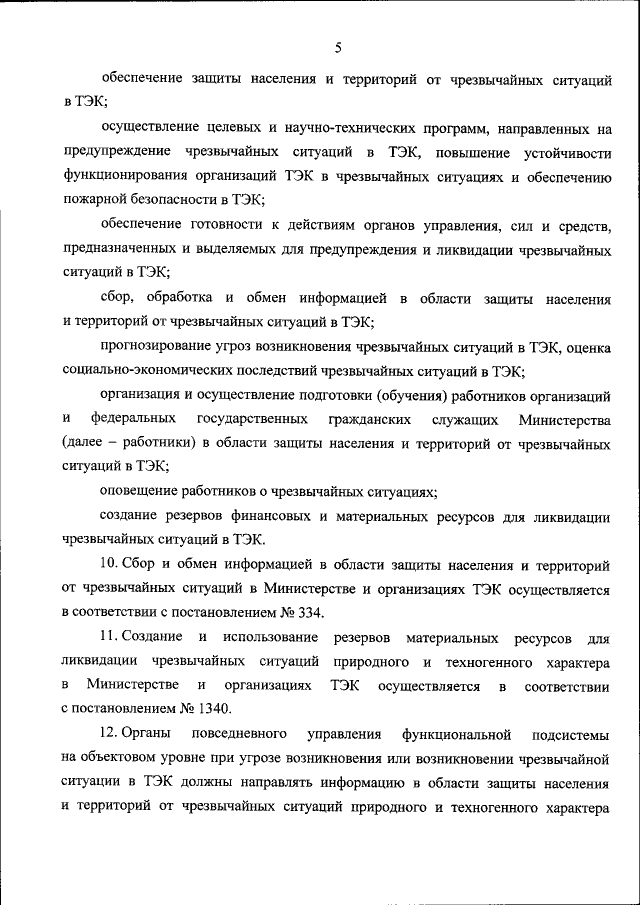 5

обеспечение защиты населения и территорий от чрезвычайных ситуаций в ТЭК;

осуществление целевых и научно-технических программ, направленных на предупреждение чрезвычайных ситуаций в ТЭК, повышение устойчивости функционирования организаций ТЭК в чрезвычайных ситуациях и обеспечению пожарной безопасности в ТЭК;

обеспечение готовности к действиям органов управления, сил и средств, предназначенных и выделяемых для предупреждения и ликвидации чрезвычайных ситуаций в ТЭК;

сбор, обработка и обмен информацией в области защиты населения и территорий от чрезвычайных ситуаций в ТЭК;

прогнозирование угроз возникновения чрезвычайных ситуаций в ТЭК, оценка социально-экономических последствий чрезвычайных ситуаций в ТЭК;

организация и осуществление подготовки (обучения) работников организаций и федеральных государственных гражданских служащих Министерства (далее – работники) в области защиты населения и территорий от чрезвычайных ситуаций в ТЭК;

оповещение работников о чрезвычайных ситуациях;

создание резервов финансовых и материальных ресурсов для ликвидации чрезвычайных ситуаций в ТЭК.

10. Сбор и обмен информацией в области защиты населения и территорий от чрезвычайных ситуаций в Министерстве и организациях ТЭК осуществляется в соответствии с постановлением № 334.

11. Создание и использование резервов материальных ресурсов для ликвидации чрезвычайных ситуаций природного и техногенного характера в Министерстве и организациях ТЭК осуществляется в соответствии с постановлением № 1340.

12. Органы повседневного управления функциональной подсистемы на объектовом уровне при угрозе возникновения или возникновении чрезвычайной ситуации в ТЭК должны направлять информацию в области защиты населения и территорий от чрезвычайных ситуаций природного и техногенного характера